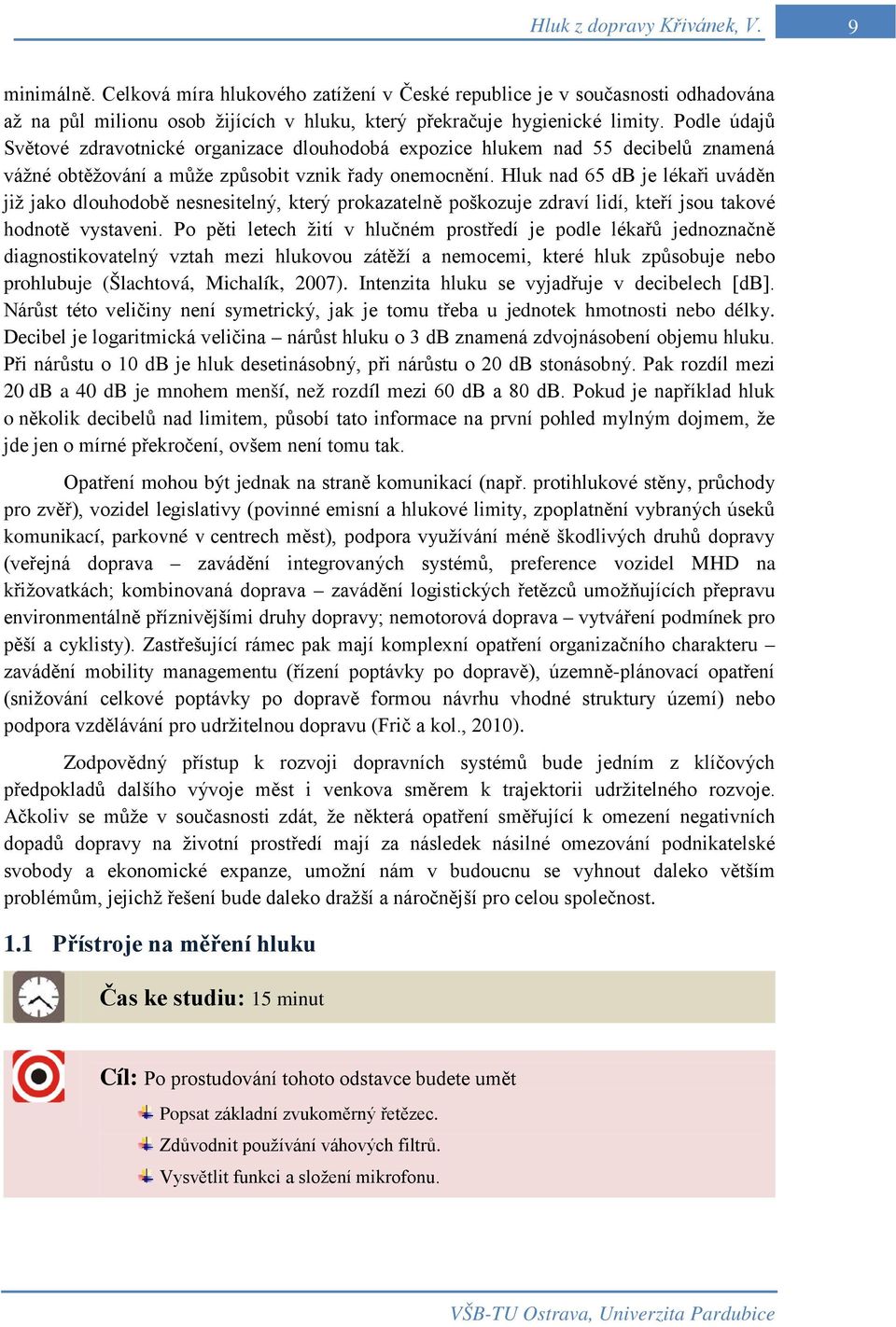 Hluk z dopravy Křivánek, V. 9

minimálně. Celková míra hlukového zatížení v České republice je v současnosti odhadována až na půl milionu osob žijících v hluku, který překračuje hygienické limity. Podle údajů Světové zdravotnické organizace dlouhodobá expozice hlukem nad 55 decibelů znamená vážné obtěžování a může způsobit vznik řady onemocnění. Hluk nad 65 dB je lékaři uváděn již jako dlouhodobě nesnesitelný, který prokazatelně poškozuje zdraví lidí, kteří jsou takové hodnotě vystaveni. Po pěti letech žití v hlučném prostředí je podle lékařů jednoznačně diagnostikovatelný vztah mezi hlukovou zátěží a nemocemi, které hluk způsobuje nebo prohlubuje (Šlachtová, Michalík, 2007). Intenzita hluku se vyjadřuje v decibelech [dB]. Nárůst této veličiny není symetrický, jak je tomu třeba u jednotek hmotnosti nebo délky. Decibel je logaritmická veličina – nárůst hluku o 3 dB znamená zdvojnásobení objemu hluku. Při nárůstu o 10 dB je hluk desetinásobný, při nárůstu o 20 dB stonásobný. Pak rozdíl mezi 20 dB a 40 dB je mnohem menší, než rozdíl mezi 60 dB a 80 dB. Pokud je například hluk o několik decibelů nad limitem, působí tato informace na první pohled mylným dojmem, že jde jen o mírné překročení, ovšem není tomu tak.

Opatření mohou být jednak na straně komunikací (např. protihlukové stěny, průchody pro zvěř), vozidel legislativy (povinné emisní a hlukové limity, zpoplatnění vybraných úseků komunikací, parkovné v centrech měst), podpora využívání méně škodlivých druhů dopravy (veřejná doprava – zavádění integrovaných systémů, preference vozidel MHD na křižovatkách; kombinovaná doprava – zavádění logistických řetězců umožňujících přepravu environmentálně příznivějšími druhy dopravy; nemotorová doprava – vytváření podmínek pro pěší a cyklisty). Zastřešující rámec pak mají komplexní opatření organizačního charakteru – zavádění mobility managementu (řízení poptávky po dopravě), územně-plánovací opatření (snižování celkové poptávky po dopravě formou návrhu vhodné struktury území) nebo podpora vzdělávání pro udržitelnou dopravu (Frič a kol., 2010).

Zodpovědný přístup k rozvoji dopravních systémů bude jedním z klíčových předpokladů dalšího vývoje měst i venkova směrem k trajektorii udržitelného rozvoje. Ačkoliv se může v současnosti zdát, že některá opatření směřující k omezení negativních dopadů dopravy na životní prostředí mají za následek násilné omezování podnikatelské svobody a ekonomické expanze, umožní nám v budoucnu se vyhnout daleko větším problémům, jejichž řešení bude daleko dražší a náročnější pro celou společnost.

1.1 Přístroje na měření hluku

Čas ke studiu: 15 minut

Cíl: Po prostudování tohoto odstavce budete umět

Popsat základní zvukoměrný řetězec.
Zdůvodnit používání váhových filtrů.
Vysvětlit funkci a složení mikrofonu.

VŠB-TU Ostrava, Univerzita Pardubice